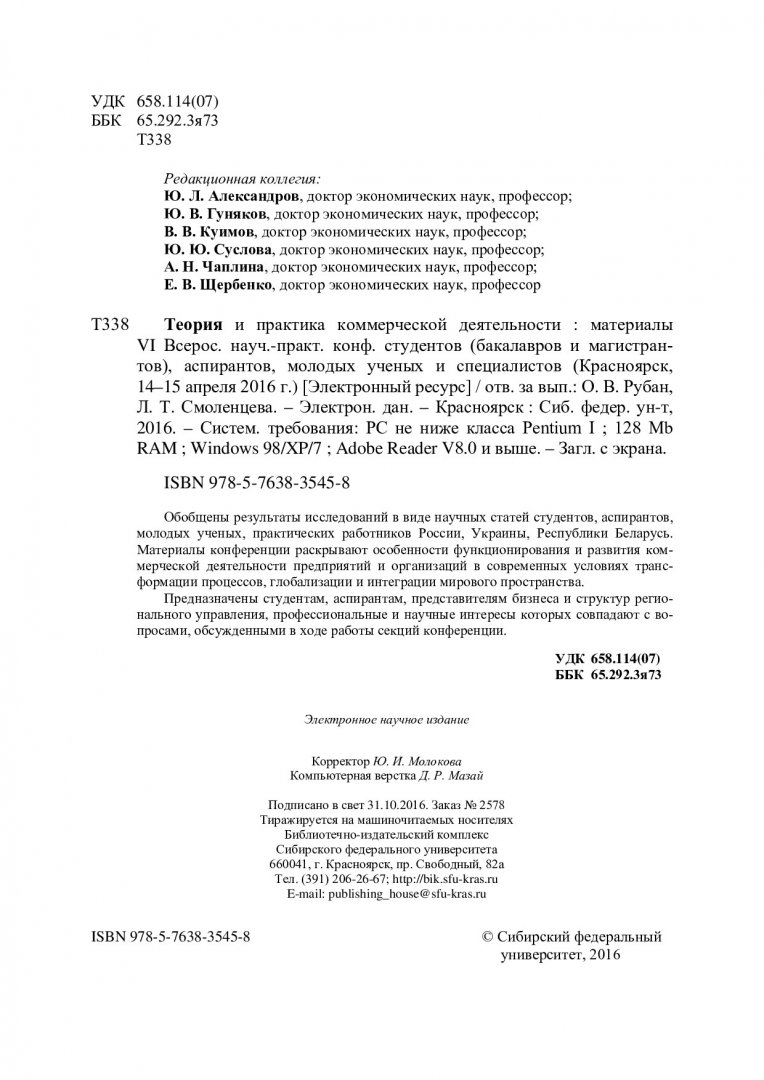 УДК 658.114(07)
ББК 65.292.3я73
Т338

Редакционная коллегия:
Ю. Л. Александров, доктор экономических наук, профессор;
Ю. В. Гуняков, доктор экономических наук, профессор;
В. В. Куимов, доктор экономических наук, профессор;
Ю. Ю. Суслова, доктор экономических наук, профессор;
А. Н. Чаплина, доктор экономических наук, профессор;
Е. В. Щербенко, доктор экономических наук, профессор

Т338 Теория и практика коммерческой деятельности : материалы VI Всерос. науч.-практ. конф. студентов (бакалавров и магистрантов), аспирантов, молодых ученых и специалистов (Красноярск, 14–15 апреля 2016 г.) [Электронный ресурс] / отв. за вып.: О. В. Рубан, Л. Т. Смоленцева. – Электрон. дан. – Красноярск : Сиб. федер. ун-т, 2016. – Систем. требования: PC не ниже класса Pentium I ; 128 Mb RAM ; Windows 98/XP/7 ; Adobe Reader V8.0 и выше. – Загл. с экрана.

ISBN 978-5-7638-3545-8

Обобщены результаты исследований в виде научных статей студентов, аспирантов, молодых ученых, практических работников России, Украины, Республики Беларусь. Материалы конференции раскрывают особенности функционирования и развития коммерческой деятельности предприятий и организаций в современных условиях трансформации процессов, глобализации и интеграции мирового пространства.

Предназначены студентам, аспирантам, представителям бизнеса и структур регионального управления, профессиональные и научные интересы которых совпадают с вопросами, обсужденными в ходе работы секций конференции.

УДК 658.114(07)
ББК 65.292.3я73

Электронное научное издание

Корректор Ю. И. Молокова
Компьютерная верстка Д. Р. Мазай

Подписано в свет 31.10.2016. Заказ № 2578
Тиражируется на машиночитаемых носителях
Библиотечно-издательский комплекс
Сибирского федерального университета
660041, г. Красноярск, пр. Свободный, 82а
Тел. (391) 206-26-67; http://bik.sfu-kras.ru
E-mail: publishing_house@sfu-kras.ru

ISBN 978-5-7638-3545-8

© Сибирский федеральный университет, 2016